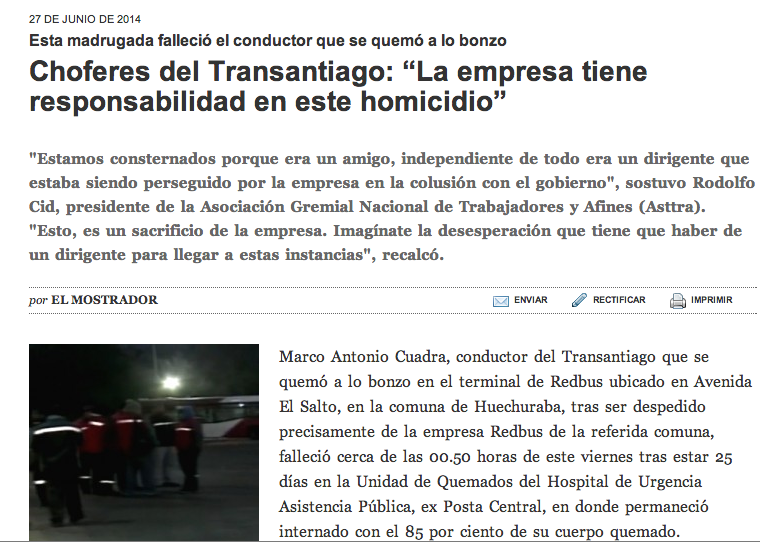 27 DE JUNIO DE 2014

Esta madrugada falleció el conductor que se quemó a lo bonzo

Choferes del Transantiago: “La empresa tiene responsabilidad en este homicidio”

"Estamos consternados porque era un amigo, independiente de todo era un dirigente que estaba siendo perseguido por la empresa en la colusión con el gobierno", sostuvo Rodolfo Cid, presidente de la Asociación Gremial Nacional de Trabajadores y Afines (Asttra). "Esto, es un sacrificio de la empresa. Imagínate la desesperación que tiene que haber de un dirigente para llegar a estas instancias", recalcó.

por EL MOSTRADOR

ENVIAR RECTIFICAR IMPRIMIR

Marco Antonio Cuadra, conductor del Transantiago que se quemó a lo bonzo en el terminal de Redbus ubicado en Avenida El Salto, en la comuna de Huechuraba, tras ser despedido precisamente de la empresa Redbus de la referida comuna, falleció cerca de las 00.50 horas de este viernes tras estar 25 días en la Unidad de Quemados del Hospital de Urgencia Asistencia Pública, ex Posta Central, en donde permaneció internado con el 85 por ciento de su cuerpo quemado.